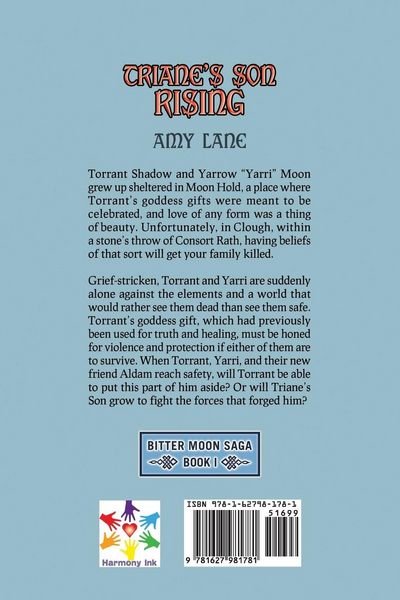 TRIANE'S SON RISING

AMY LANE

Torrant Shadow and Yarrow "Yarri" Moon grew up sheltered in Moon Hold, a place where Torrant's goddess gifts were meant to be celebrated, and love of any form was a thing of beauty. Unfortunately, in Clough, within a stone's throw of Consort Rath, having beliefs of that sort will get your family killed.

Grief-stricken, Torrant and Yarri are suddenly alone against the elements and a world that would rather see them dead than see them safe. Torrant's goddess gift, which had previously been used for truth and healing, must be honed for violence and protection if either of them are to survive. When Torrant, Yarri, and their new friend Aldam reach safety, will Torrant be able to put this part of him aside? Or will Triane's Son grow to fight the forces that forged him?

BITTER MOON SAGA
BOOK I

Harmony Ink

ISBN 978-1-62798-178-1
51699
9 781627 981781